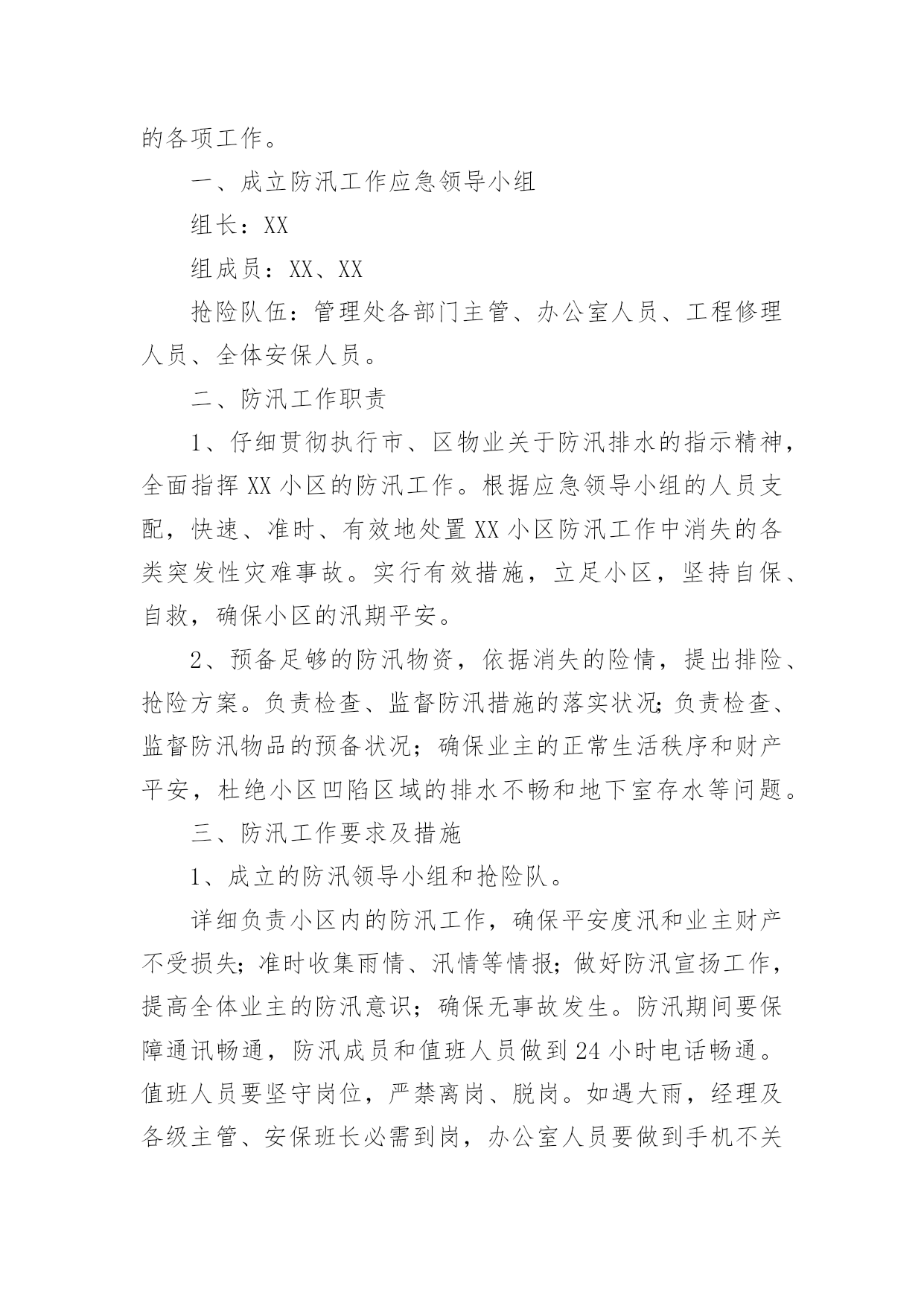 的各项工作。

一、成立防汛工作应急领导小组

组长：XX

组成员：XX、XX

抢险队伍：管理处各部门主管、办公室人员、工程修理人员、全体安保人员。

二、防汛工作职责

1、仔细贯彻执行市、区物业关于防汛排水的指示精神，全面指挥XX小区的防汛工作。根据应急领导小组的人员支配，快速、准时、有效地处置XX小区防汛工作中消失的各类突发性灾难事故。实行有效措施，立足小区，坚持自保、自救，确保小区的汛期平安。

2、预备足够的防汛物资，依据消失的险情，提出排险、抢险方案。负责检查、监督防汛措施的落实状况;负责检查、监督防汛物品的预备状况；确保业主的正常生活秩序和财产平安，杜绝小区凹陷区域的排水不畅和地下室存水等问题。

三、防汛工作要求及措施

1、成立的防汛领导小组和抢险队。

详细负责小区内的防汛工作，确保平安度汛和业主财产不受损失;准时收集雨情、汛情等情报；做好防汛宣扬工作，提高全体业主的防汛意识；确保无事故发生。防汛期间要保障通讯畅通，防汛成员和值班人员做到24小时电话畅通。值班人员要坚守岗位，严禁离岗、脱岗。如遇大雨，经理及各级主管、安保班长必需到岗，办公室人员要做到手机不关